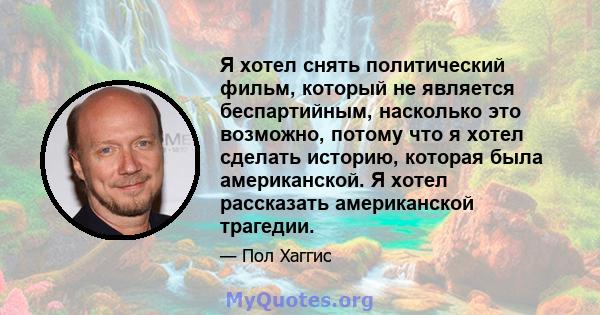 Я хотел снять политический фильм, который не является беспартийным, насколько это возможно, потому что я хотел сделать историю, которая была американской. Я хотел рассказать американской трагедии.

— Пол Хаггис

MyQuotes.org